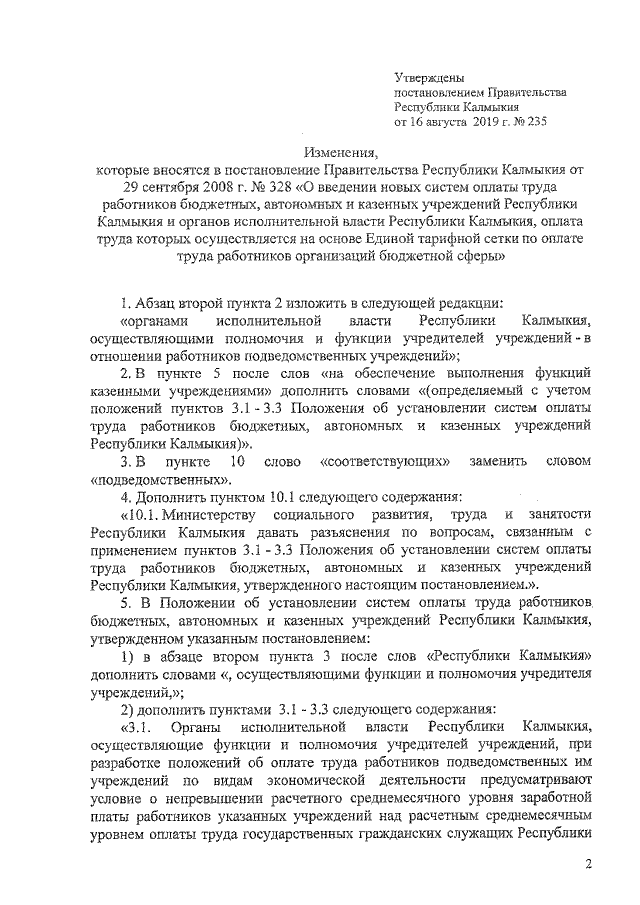 Утверждены
постановлением Правительства
Республики Калмыкия
от 16 августа 2019 г. № 235

Изменения,
которые вносятся в постановление Правительства Республики Калмыкия от 29 сентября 2008 г. № 328 «О введении новых систем оплаты труда работников бюджетных, автономных и казенных учреждений Республики Калмыкия и органов исполнительной власти Республики Калмыкия, оплата труда которых осуществляется на основе Единой тарифной сетки по оплате труда работников организаций бюджетной сферы»

1. Абзац второй пункта 2 изложить в следующей редакции:

«органами исполнительной власти Республики Калмыкия, осуществляющими полномочия и функции учредителей учреждений - в отношении работников подведомственных учреждений»;

2. В пункте 5 после слов «на обеспечение выполнения функций казенными учреждениями» дополнить словами «(определяемый с учетом положений пунктов 3.1 - 3.3 Положения об установлении систем оплаты труда работников бюджетных, автономных и казенных учреждений Республики Калмыкия)».

3. В пункте 10 слово «соответствующих» заменить словом «подведомственных».

4. Дополнить пунктом 10.1 следующего содержания:

«10.1. Министерству социального развития, труда и занятости Республики Калмыкия давать разъяснения по вопросам, связанным с применением пунктов 3.1 - 3.3 Положения об установлении систем оплаты труда работников бюджетных, автономных и казенных учреждений Республики Калмыкия, утвержденного настоящим постановлением.».

5. В Положении об установлении систем оплаты труда работников бюджетных, автономных и казенных учреждений Республики Калмыкия, утвержденном указанным постановлением:

1) в абзаце втором пункта 3 после слов «Республики Калмыкия» дополнить словами «, осуществляющими функции и полномочия учредителя учреждений,»;

2) дополнить пунктами 3.1 - 3.3 следующего содержания:

«3.1. Органы исполнительной власти Республики Калмыкия, осуществляющие функции и полномочия учредителей учреждений, при разработке положений об оплате труда работников подведомственных им учреждений по видам экономической деятельности предусматривают условие о непревышении расчетного среднемесячного уровня заработной платы работников указанных учреждений над расчетным среднемесячным уровнем оплаты труда государственных гражданских служащих Республики

2